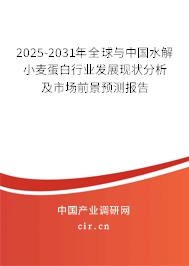 2025-2031年全球与中国水解小麦蛋白行业发展现状分析及市场前景预测报告

中国产业调研网

cir.cn